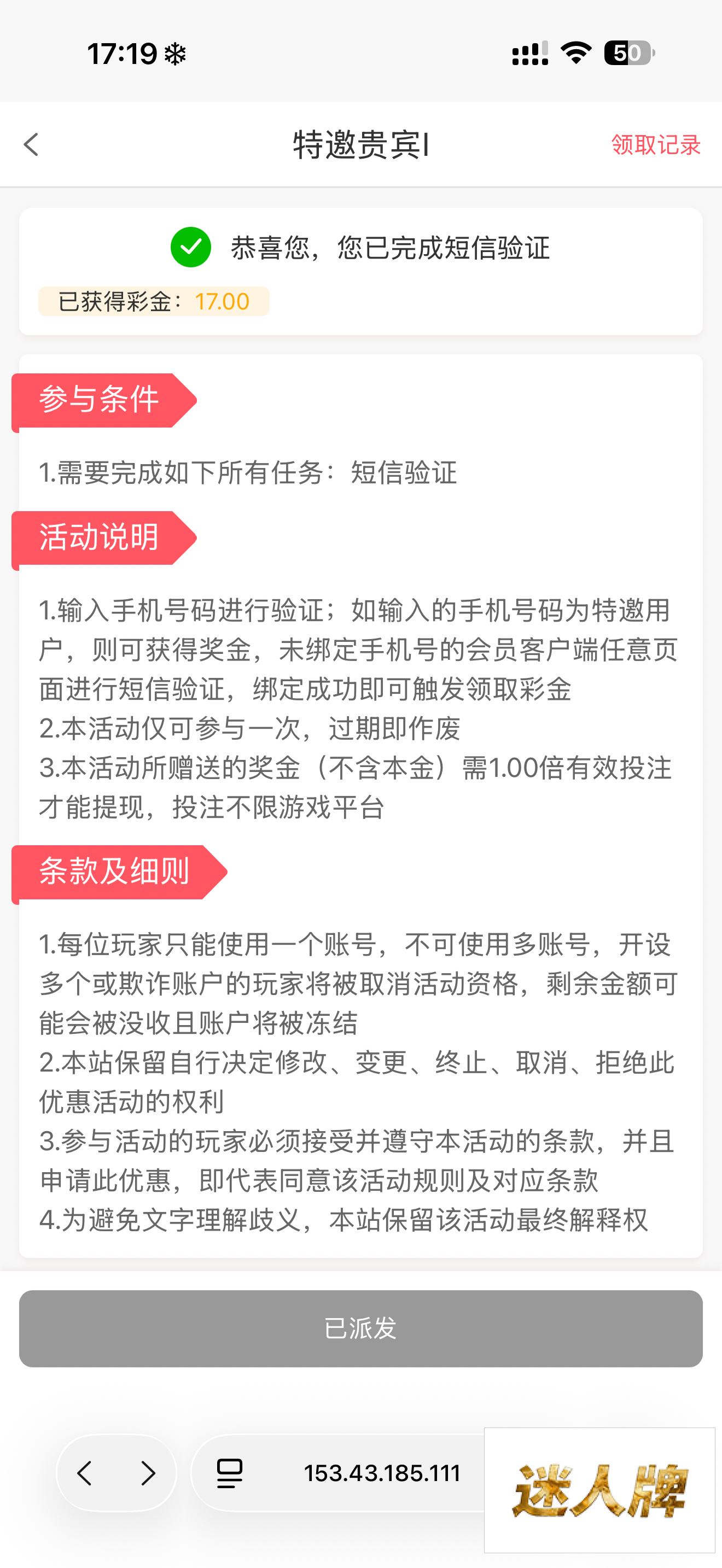 17:19

50

特邀贵宾I

领取记录

恭喜您，您已完成短信验证

已获得彩金：17.00

参与条件

1.需要完成如下所有任务：短信验证

活动说明

1.输入手机号码进行验证；如输入的手机号码为特邀用户，则可获得奖金，未绑定手机号的会员客户端任意页面进行短信验证，绑定成功即可触发领取彩金
2.本活动仅可参与一次，过期即作废
3.本活动所赠送的奖金（不含本金）需1.00倍有效投注才能提现，投注不限游戏平台

条款及细则

1.每位玩家只能使用一个账号，不可使用多账号，开设多个或欺诈账户的玩家将被取消活动资格，剩余金额可能会被没收且账户将被冻结
2.本站保留自行决定修改、变更、终止、取消、拒绝此优惠活动的权利
3.参与活动的玩家必须接受并遵守本活动的条款，并且申请此优惠，即代表同意该活动规则及对应条款
4.为避免文字理解歧义，本站保留该活动最终解释权

已派发

153.43.185.111

迷人牌